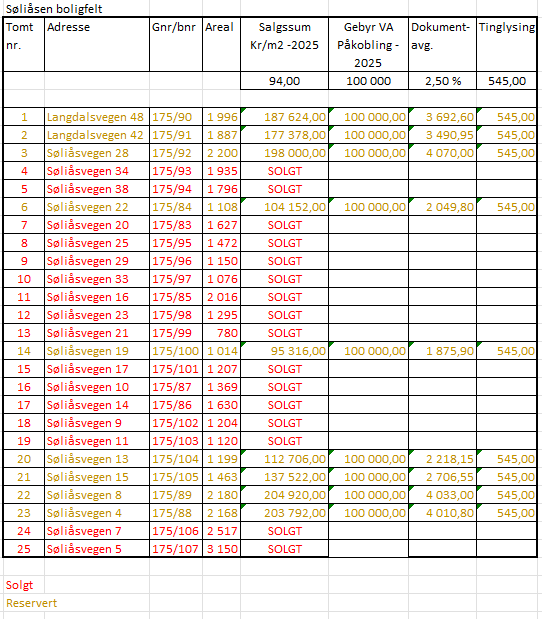 Søliåsen boligfelt

| Tomt nr. | Adresse | Gnr/bnr | Areal | Salgssum Kr/m2 -2025 | Gebyr VA Påkobling - 2025 | Dokument-avg. | Tinglysing |
|---|---|---|---|---|---|---|---|
| | | | | 94,00 | 100 000 | 2,50 % | 545,00 |
| | | | | | | | |
| 1 | Langdalsvegen 48 | 175/90 | 1 996 | 187 624,00 | 100 000,00 | 3 692,60 | 545,00 |
| 2 | Langdalsvegen 42 | 175/91 | 1 887 | 177 378,00 | 100 000,00 | 3 490,95 | 545,00 |
| 3 | Søliåsvegen 28 | 175/92 | 2 200 | 198 000,00 | 100 000,00 | 4 070,00 | 545,00 |
| 4 | Søliåsvegen 34 | 175/93 | 1 935 | SOLGT | | | |
| 5 | Søliåsvegen 38 | 175/94 | 1 796 | SOLGT | | | |
| 6 | Søliåsvegen 22 | 175/84 | 1 108 | 104 152,00 | 100 000,00 | 2 049,80 | 545,00 |
| 7 | Søliåsvegen 20 | 175/83 | 1 627 | SOLGT | | | |
| 8 | Søliåsvegen 25 | 175/95 | 1 472 | SOLGT | | | |
| 9 | Søliåsvegen 29 | 175/96 | 1 150 | SOLGT | | | |
| 10 | Søliåsvegen 33 | 175/97 | 1 076 | SOLGT | | | |
| 11 | Søliåsvegen 16 | 175/85 | 2 016 | SOLGT | | | |
| 12 | Søliåsvegen 23 | 175/98 | 1 295 | SOLGT | | | |
| 13 | Søliåsvegen 21 | 175/99 | 780 | SOLGT | | | |
| 14 | Søliåsvegen 19 | 175/100 | 1 014 | 95 316,00 | 100 000,00 | 1 875,90 | 545,00 |
| 15 | Søliåsvegen 17 | 175/101 | 1 207 | SOLGT | | | |
| 16 | Søliåsvegen 10 | 175/87 | 1 369 | SOLGT | | | |
| 17 | Søliåsvegen 14 | 175/86 | 1 630 | SOLGT | | | |
| 18 | Søliåsvegen 9 | 175/102 | 1 204 | SOLGT | | | |
| 19 | Søliåsvegen 11 | 175/103 | 1 120 | SOLGT | | | |
| 20 | Søliåsvegen 13 | 175/104 | 1 199 | 112 706,00 | 100 000,00 | 2 218,15 | 545,00 |
| 21 | Søliåsvegen 15 | 175/105 | 1 463 | 137 522,00 | 100 000,00 | 2 706,55 | 545,00 |
| 22 | Søliåsvegen 8 | 175/89 | 2 180 | 204 920,00 | 100 000,00 | 4 033,00 | 545,00 |
| 23 | Søliåsvegen 4 | 175/88 | 2 168 | 203 792,00 | 100 000,00 | 4 010,80 | 545,00 |
| 24 | Søliåsvegen 7 | 175/106 | 2 517 | SOLGT | | | |
| 25 | Søliåsvegen 5 | 175/107 | 3 150 | SOLGT | | | |

Solgt
Reservert